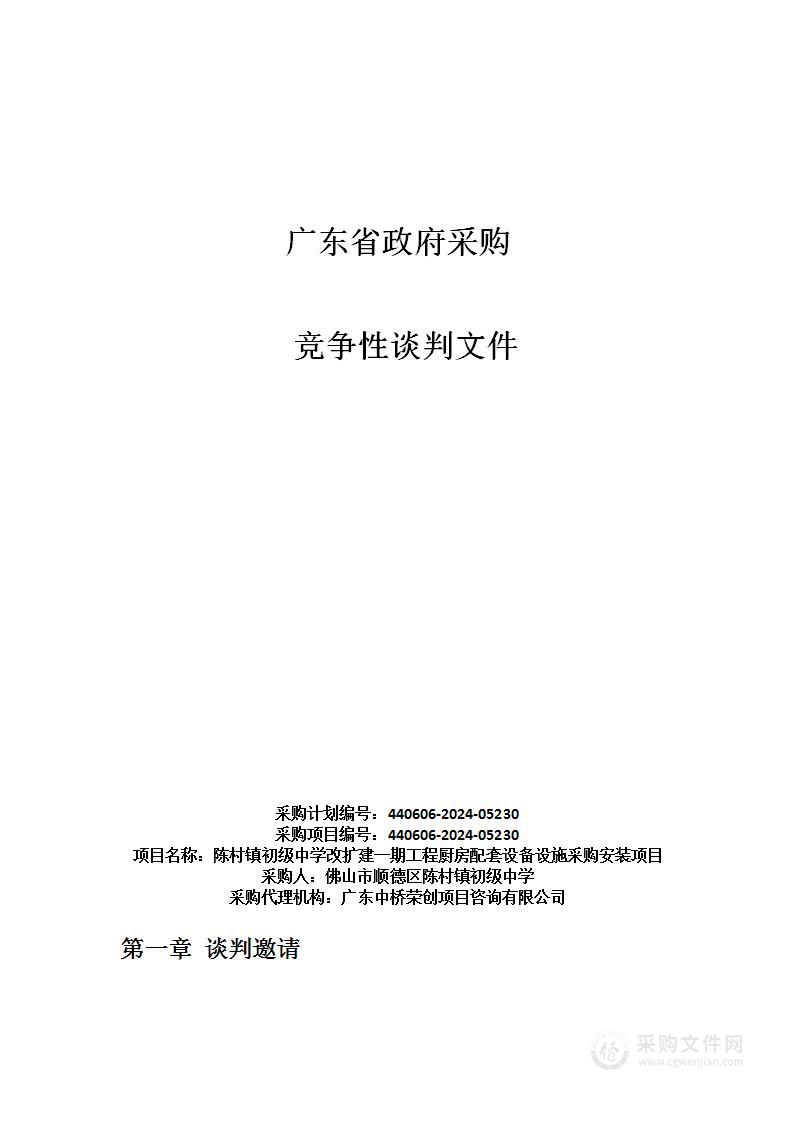 广东省政府采购

竞争性谈判文件

采购计划编号：440606-2024-05230
采购项目编号：440606-2024-05230
项目名称：陈村镇初级中学改扩建一期工程厨房配套设备设施采购安装项目
采购人：佛山市顺德区陈村镇初级中学
采购代理机构：广东中桥荣创项目咨询有限公司

第一章 谈判邀请

采购文件网
www.cgwenjian.com